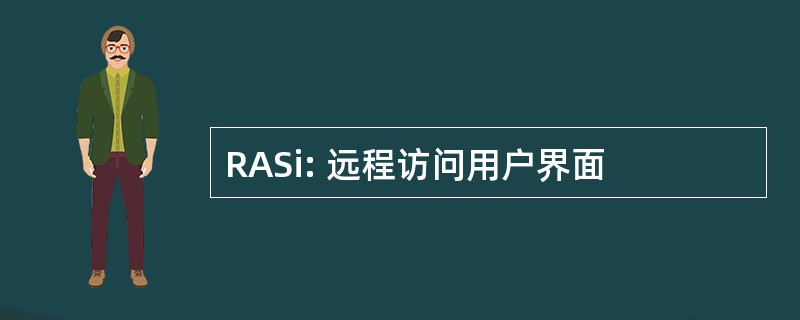 RASi: 远程访问用户界面